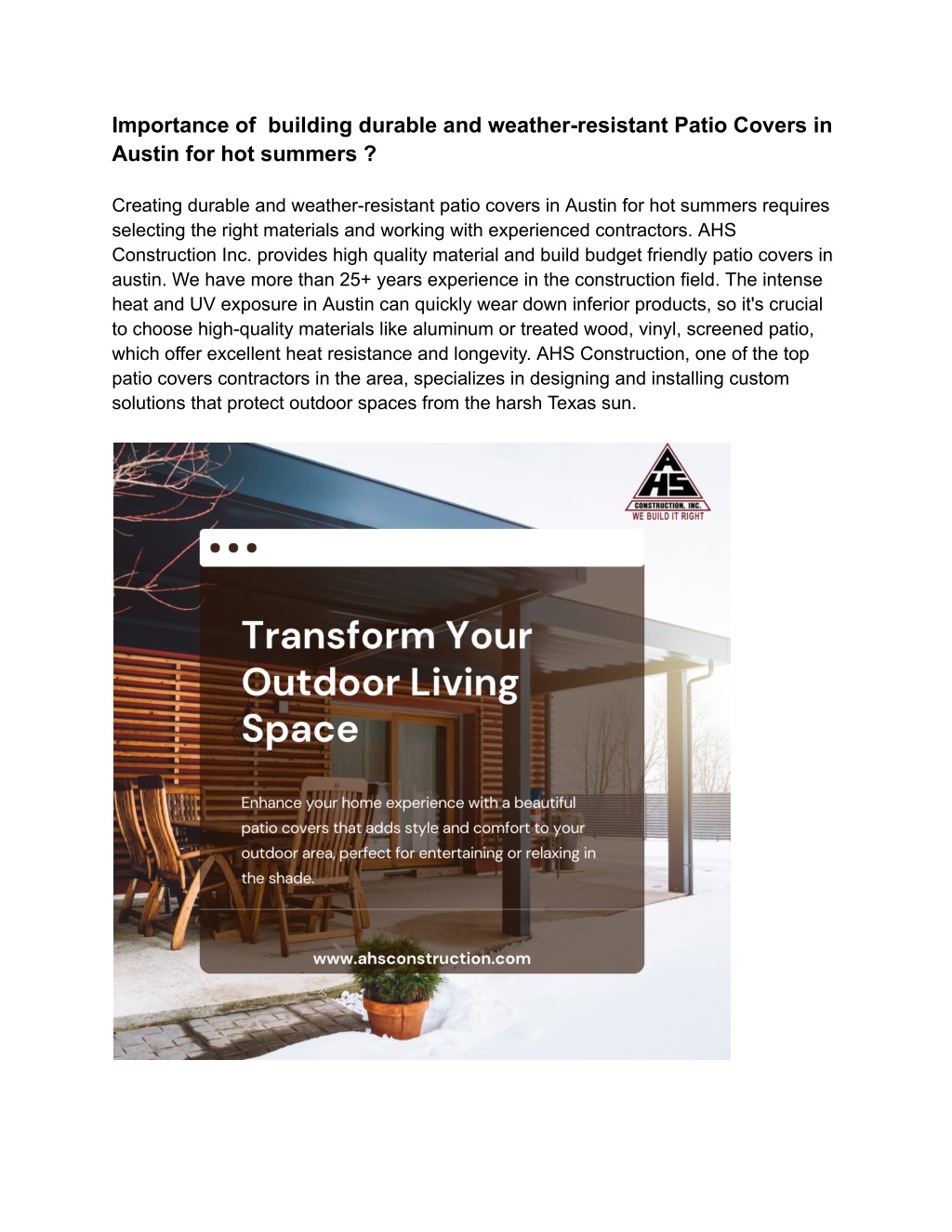 Importance of building durable and weather-resistant Patio Covers in Austin for hot summers ?

Creating durable and weather-resistant patio covers in Austin for hot summers requires selecting the right materials and working with experienced contractors. AHS Construction Inc. provides high quality material and build budget friendly patio covers in austin. We have more than 25+ years experience in the construction field. The intense heat and UV exposure in Austin can quickly wear down inferior products, so it's crucial to choose high-quality materials like aluminum or treated wood, vinyl, screened patio, which offer excellent heat resistance and longevity. AHS Construction, one of the top patio covers contractors in the area, specializes in designing and installing custom solutions that protect outdoor spaces from the harsh Texas sun.

AHS
CONSTRUCTION, INC.
WE BUILD IT RIGHT

Transform Your Outdoor Living Space

Enhance your home experience with a beautiful patio covers that adds style and comfort to your outdoor area, perfect for entertaining or relaxing in the shade.

www.ahsconstruction.com